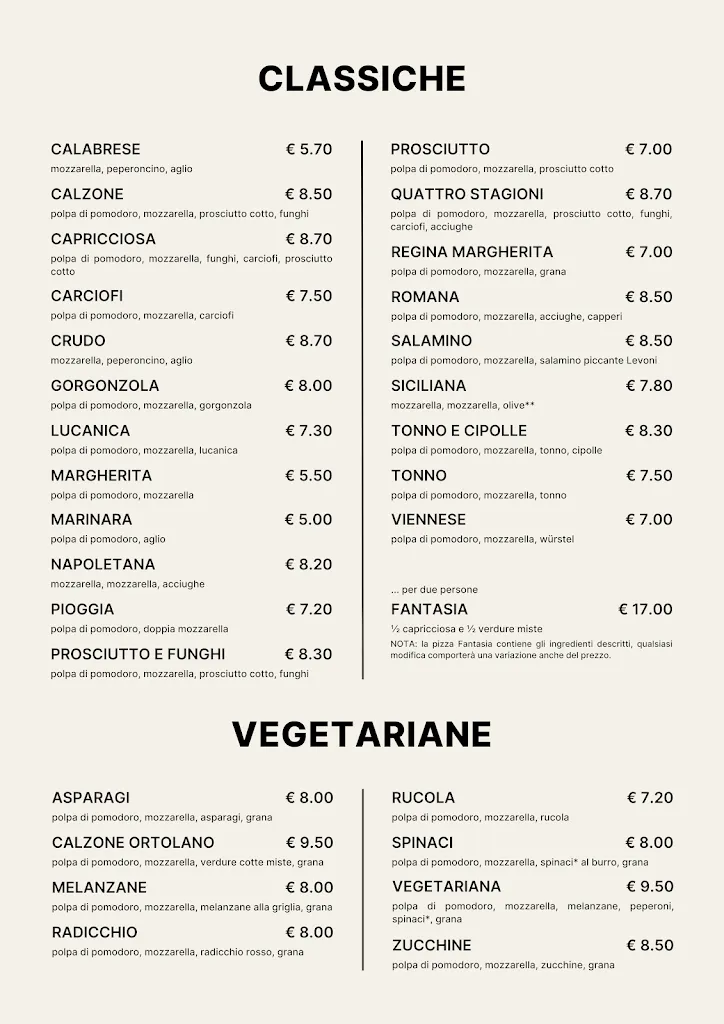 CLASSICHE

CALABRESE € 5.70
mozzarella, peperoncino, aglio

CALZONE € 8.50
polpa di pomodoro, mozzarella, prosciutto cotto, funghi

CAPRICCIOSA € 8.70
polpa di pomodoro, mozzarella, funghi, carciofi, prosciutto cotto

CARCIOFI € 7.50
polpa di pomodoro, mozzarella, carciofi

CRUDO € 8.70
mozzarella, peperoncino, aglio

GORGONZOLA € 8.00
polpa di pomodoro, mozzarella, gorgonzola

LUCANICA € 7.30
polpa di pomodoro, mozzarella, lucanica

MARGHERITA € 5.50
polpa di pomodoro, mozzarella

MARINARA € 5.00
polpa di pomodoro, aglio

NAPOLETANA € 8.20
mozzarella, mozzarella, acciughe

PIOGGIA € 7.20
polpa di pomodoro, doppia mozzarella

PROSCIUTTO E FUNGHI € 8.30
polpa di pomodoro, mozzarella, prosciutto cotto, funghi

PROSCIUTTO € 7.00
polpa di pomodoro, mozzarella, prosciutto cotto

QUATTRO STAGIONI € 8.70
polpa di pomodoro, mozzarella, prosciutto cotto, funghi, carciofi, acciughe

REGINA MARGHERITA € 7.00
polpa di pomodoro, mozzarella, grana

ROMANA € 8.50
polpa di pomodoro, mozzarella, acciughe, capperi

SALAMINO € 8.50
polpa di pomodoro, mozzarella, salamino piccante Levoni

SICILIANA € 7.80
mozzarella, mozzarella, olive**

TONNO E CIPOLLE € 8.30
polpa di pomodoro, mozzarella, tonno, cipolle

TONNO € 7.50
polpa di pomodoro, mozzarella, tonno

VIENNESE € 7.00
polpa di pomodoro, mozzarella, würstel

... per due persone
FANTASIA € 17.00
½ capricciosa e ½ verdure miste
NOTA: la pizza Fantasia contiene gli ingredienti descritti, qualsiasi modifica comporterà una variazione anche del prezzo.

VEGETARIANE

ASPARAGI € 8.00
polpa di pomodoro, mozzarella, asparagi, grana

CALZONE ORTOLANO € 9.50
polpa di pomodoro, mozzarella, verdure cotte miste, grana

MELANZANE € 8.00
polpa di pomodoro, mozzarella, melanzane alla griglia, grana

RADICCHIO € 8.00
polpa di pomodoro, mozzarella, radicchio rosso, grana

RUCOLA € 7.20
polpa di pomodoro, mozzarella, rucola

SPINACI € 8.00
polpa di pomodoro, mozzarella, spinaci* al burro, grana

VEGETARIANA € 9.50
polpa di pomodoro, mozzarella, melanzane, peperoni, spinaci*, grana

ZUCCHINE € 8.50
polpa di pomodoro, mozzarella, zucchine, grana